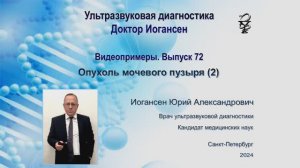 Ультразвуковая диагностика
Доктор Иогансен

Видеопримеры. Выпуск 72
Опухоль мочевого пузыря (2)

Иогансен Юрий Александрович
Врач ультразвуковой диагностики
Кандидат медицинских наук

Санкт-Петербург
2024